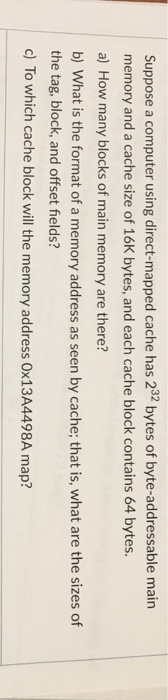 Suppose a computer using direct-mapped cache has $2^{32}$ bytes of byte-addressable main memory and a cache size of 16K bytes, and each cache block contains 64 bytes.

a) How many blocks of main memory are there?

b) What is the format of a memory address as seen by cache; that is, what are the sizes of the tag, block, and offset fields?

c) To which cache block will the memory address 0x13A4498A map?